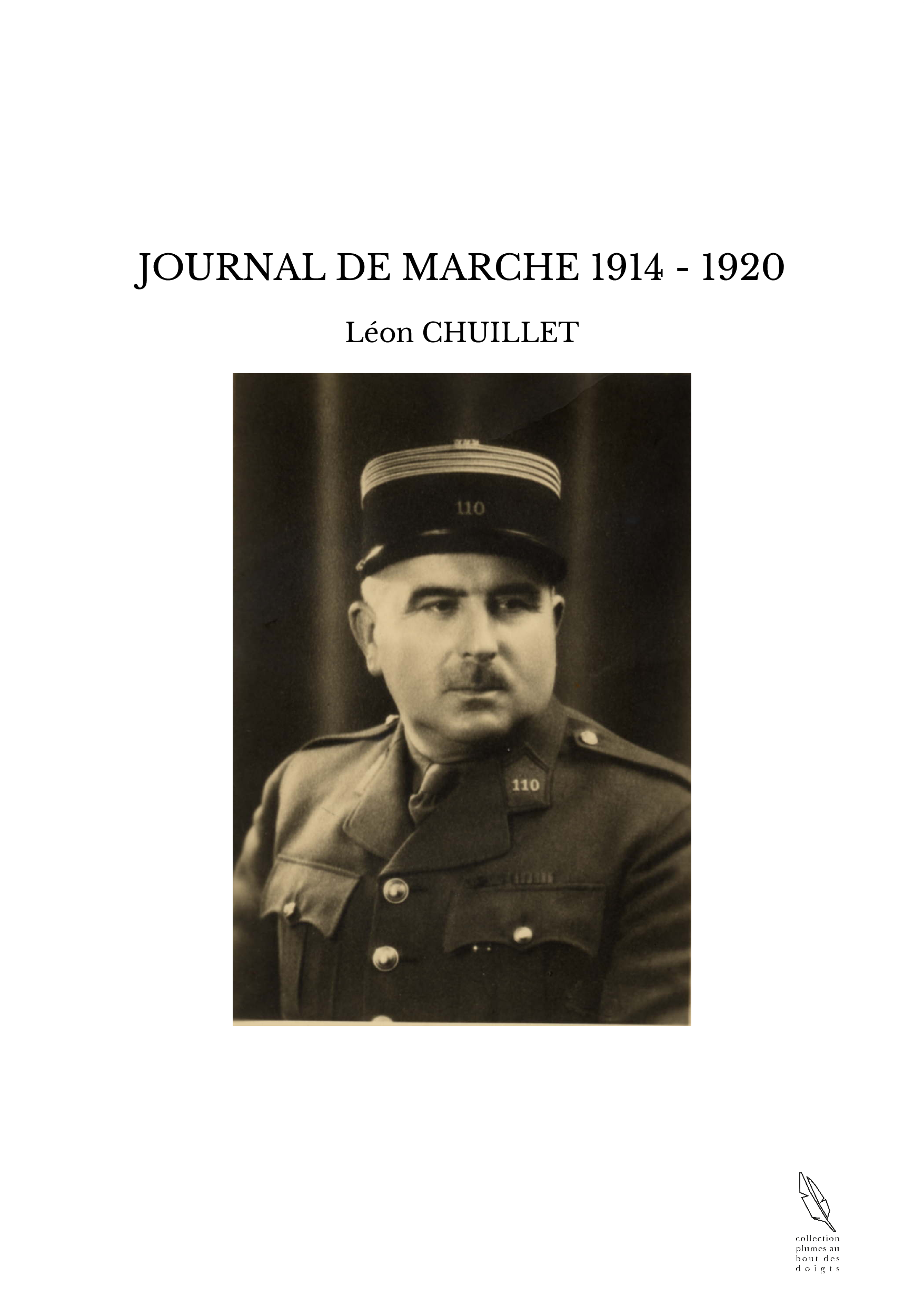 JOURNAL DE MARCHE 1914 - 1920

Léon CHUILLET

110

110

collection plumes au bout des doigts